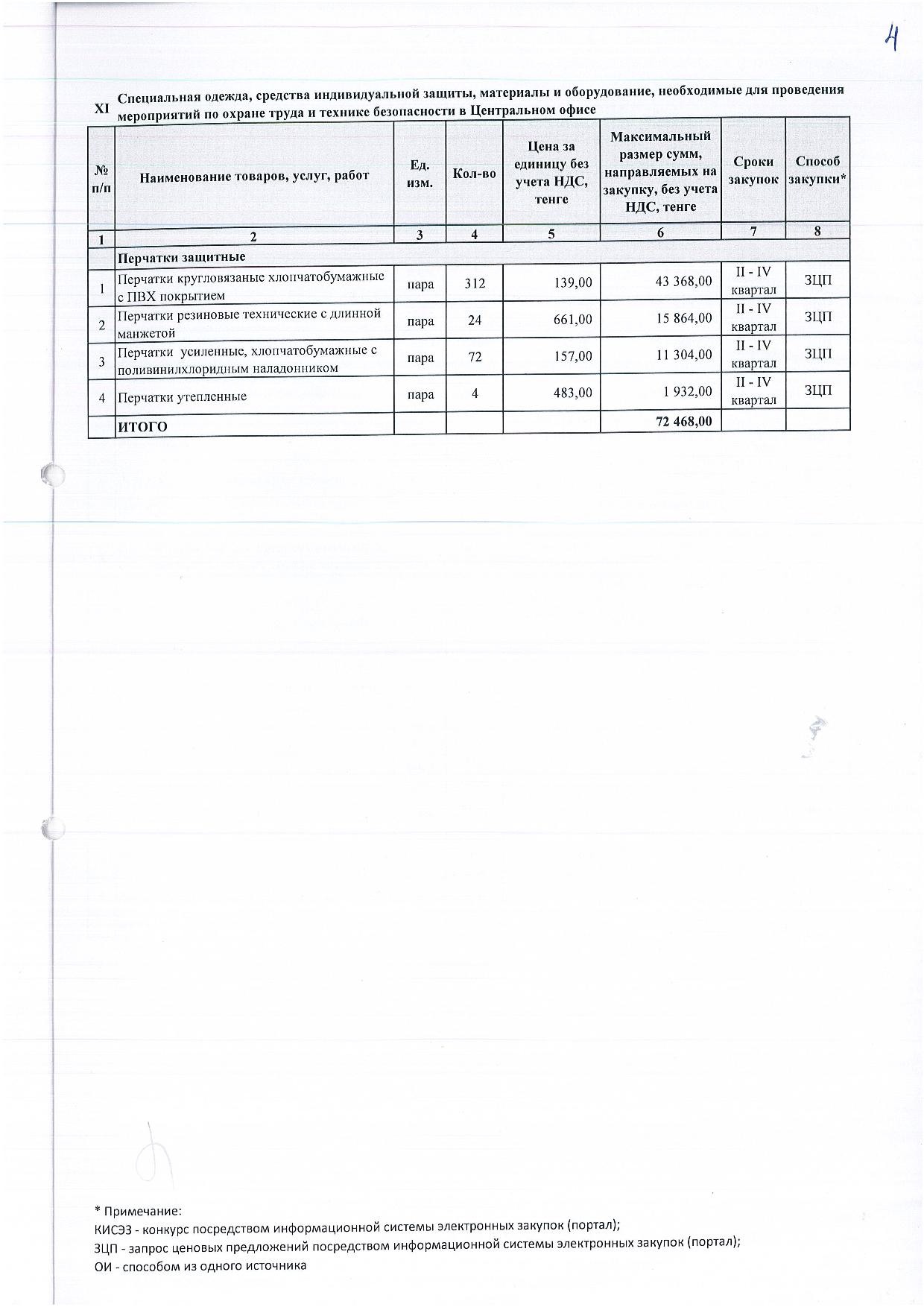 4

XI Специальная одежда, средства индивидуальной защиты, материалы и оборудование, необходимые для проведения мероприятий по охране труда и технике безопасности в Центральном офисе

| № п/п | Наименование товаров, услуг, работ | Ед. изм. | Кол-во | Цена за единицу без учета НДС, тенге | Максимальный размер сумм, направляемых на закупку, без учета НДС, тенге | Сроки закупок | Способ закупки* |
|---|---|---|---|---|---|---|---|
| 1 | 2 | 3 | 4 | 5 | 6 | 7 | 8 |
| | Перчатки защитные | | | | | | |
| 1 | Перчатки кругловязаные хлопчатобумажные с ПВХ покрытием | пара | 312 | 139,00 | 43 368,00 | II - IV квартал | ЗЦП |
| 2 | Перчатки резиновые технические с длинной манжетой | пара | 24 | 661,00 | 15 864,00 | II - IV квартал | ЗЦП |
| 3 | Перчатки усиленные, хлопчатобумажные с поливинилхлоридным наладонником | пара | 72 | 157,00 | 11 304,00 | II - IV квартал | ЗЦП |
| 4 | Перчатки утепленные | пара | 4 | 483,00 | 1 932,00 | II - IV квартал | ЗЦП |
| | ИТОГО | | | | 72 468,00 | | |

* Примечание:
КИСЭЗ - конкурс посредством информационной системы электронных закупок (портал);
ЗЦП - запрос ценовых предложений посредством информационной системы электронных закупок (портал);
ОИ - способом из одного источника